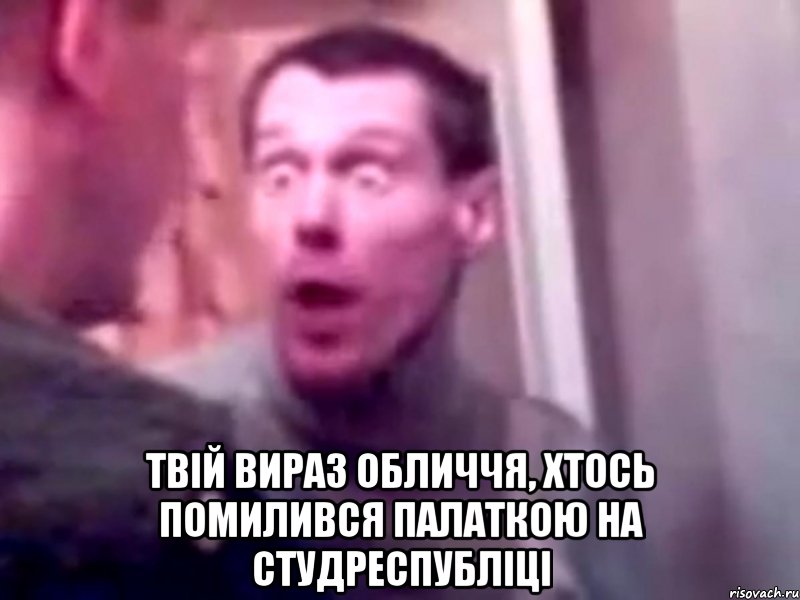 ТВІЙ ВИРАЗ ОБЛИЧЧЯ, ХТОСЬ ПОМИЛИВСЯ ПАЛАТКОЮ НА СТУДРЕСПУБЛІЦІ

risovach.ru